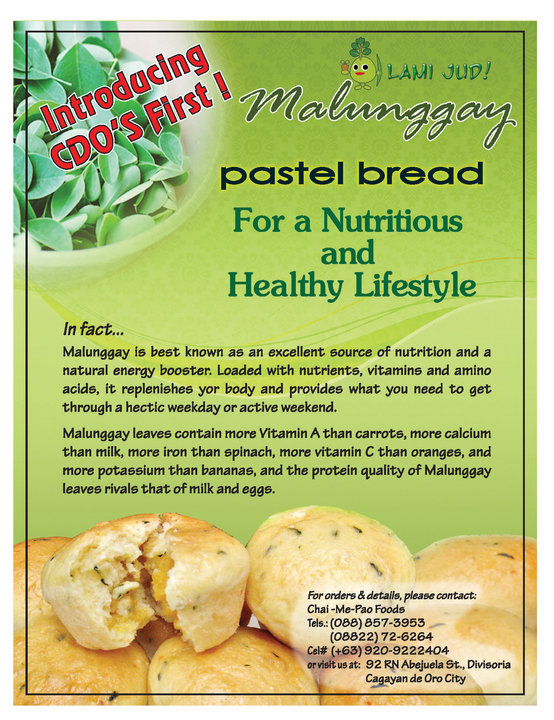 Introducing CDO'S First !

LAMI JUD!

Malunggay

pastel bread

For a Nutritious and Healthy Lifestyle

In fact...

Malunggay is best known as an excellent source of nutrition and a natural energy booster. Loaded with nutrients, vitamins and amino acids, it replenishes yor body and provides what you need to get through a hectic weekday or active weekend.

Malunggay leaves contain more Vitamin A than carrots, more calcium than milk, more iron than spinach, more vitamin C than oranges, and more potassium than bananas, and the protein quality of Malunggay leaves rivals that of milk and eggs.

For orders & details, please contact:
Chai -Me-Pao Foods
Tels.: (088) 857-3953
(08822) 72-6264
Cel# (+63) 920-9222404
or visit us at: 92 RN Abejuela St., Divisoria
Cagayan de Oro City